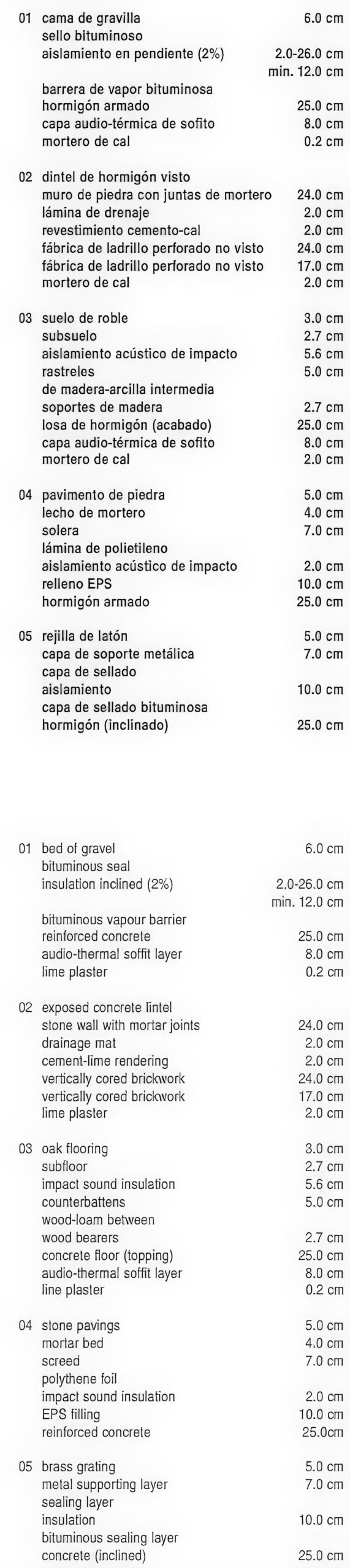 01 cama de gravilla 6.0 cm
sello bituminoso
aislamiento en pendiente (2%) 2.0-26.0 cm
min. 12.0 cm
barrera de vapor bituminosa
hormigón armado 25.0 cm
capa audio-térmica de sofito 8.0 cm
mortero de cal 0.2 cm

02 dintel de hormigón visto
muro de piedra con juntas de mortero 24.0 cm
lámina de drenaje 2.0 cm
revestimiento cemento-cal 2.0 cm
fábrica de ladrillo perforado no visto 24.0 cm
fábrica de ladrillo perforado no visto 17.0 cm
mortero de cal 2.0 cm

03 suelo de roble 3.0 cm
subsuelo 2.7 cm
aislamiento acústico de impacto 5.6 cm
rastreles 5.0 cm
de madera-arcilla intermedia
soportes de madera 2.7 cm
losa de hormigón (acabado) 25.0 cm
capa audio-térmica de sofito 8.0 cm
mortero de cal 2.0 cm

04 pavimento de piedra 5.0 cm
lecho de mortero 4.0 cm
solera 7.0 cm
lámina de polietileno
aislamiento acústico de impacto 2.0 cm
relleno EPS 10.0 cm
hormigón armado 25.0 cm

05 rejilla de latón 5.0 cm
capa de soporte metálica 7.0 cm
capa de sellado
aislamiento 10.0 cm
capa de sellado bituminosa
hormigón (inclinado) 25.0 cm

01 bed of gravel 6.0 cm
bituminous seal
insulation inclined (2%) 2.0-26.0 cm
min. 12.0 cm
bituminous vapour barrier
reinforced concrete 25.0 cm
audio-thermal soffit layer 8.0 cm
lime plaster 0.2 cm

02 exposed concrete lintel
stone wall with mortar joints 24.0 cm
drainage mat 2.0 cm
cement-lime rendering 2.0 cm
vertically cored brickwork 24.0 cm
vertically cored brickwork 17.0 cm
lime plaster 2.0 cm

03 oak flooring 3.0 cm
subfloor 2.7 cm
impact sound insulation 5.6 cm
counterbattens 5.0 cm
wood-loam between
wood bearers 2.7 cm
concrete floor (topping) 25.0 cm
audio-thermal soffit layer 8.0 cm
line plaster 0.2 cm

04 stone pavings 5.0 cm
mortar bed 4.0 cm
screed 7.0 cm
polythene foil
impact sound insulation 2.0 cm
EPS filling 10.0 cm
reinforced concrete 25.0cm

05 brass grating 5.0 cm
metal supporting layer 7.0 cm
sealing layer
insulation 10.0 cm
bituminous sealing layer
concrete (inclined) 25.0 cm